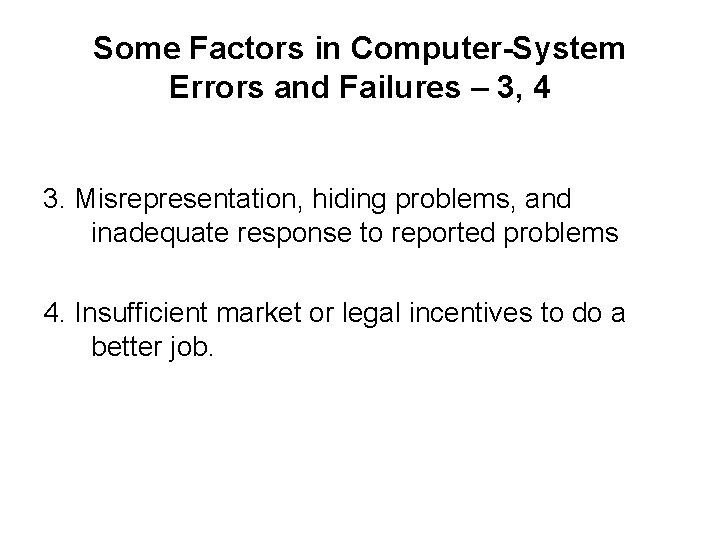 Some Factors in Computer-System Errors and Failures – 3, 4

3. Misrepresentation, hiding problems, and inadequate response to reported problems

4. Insufficient market or legal incentives to do a better job.